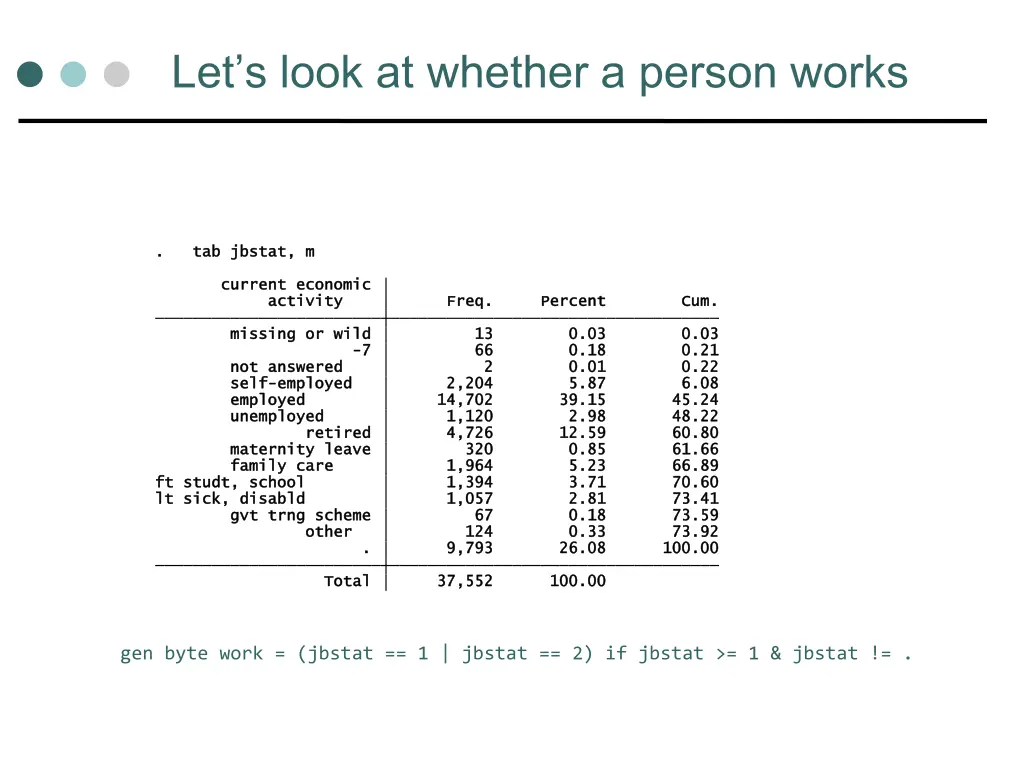 Let's look at whether a person works

. tab jbstat, m

| current economic activity | Freq. | Percent | Cum. |
|---|---|---|---|
| missing or wild | 13 | 0.03 | 0.03 |
| -7 | 66 | 0.18 | 0.21 |
| not answered | 2 | 0.01 | 0.22 |
| self-employed | 2,204 | 5.87 | 6.08 |
| employed | 14,702 | 39.15 | 45.24 |
| unemployed | 1,120 | 2.98 | 48.22 |
| retired | 4,726 | 12.59 | 60.80 |
| maternity leave | 320 | 0.85 | 61.66 |
| family care | 1,964 | 5.23 | 66.89 |
| ft studt, school | 1,394 | 3.71 | 70.60 |
| lt sick, disabld | 1,057 | 2.81 | 73.41 |
| gvt trng scheme | 67 | 0.18 | 73.59 |
| other | 124 | 0.33 | 73.92 |
| . | 9,793 | 26.08 | 100.00 |
| Total | 37,552 | 100.00 | |

gen byte work = (jbstat == 1 | jbstat == 2) if jbstat >= 1 & jbstat != .